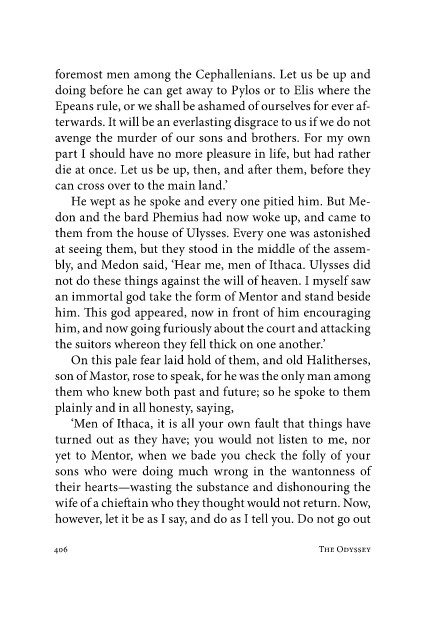 foremost men among the Cephallenians. Let us be up and doing before he can get away to Pylos or to Elis where the Epeans rule, or we shall be ashamed of ourselves for ever afterwards. It will be an everlasting disgrace to us if we do not avenge the murder of our sons and brothers. For my own part I should have no more pleasure in life, but had rather die at once. Let us be up, then, and after them, before they can cross over to the main land.'

He wept as he spoke and every one pitied him. But Medon and the bard Phemius had now woke up, and came to them from the house of Ulysses. Every one was astonished at seeing them, but they stood in the middle of the assembly, and Medon said, 'Hear me, men of Ithaca. Ulysses did not do these things against the will of heaven. I myself saw an immortal god take the form of Mentor and stand beside him. This god appeared, now in front of him encouraging him, and now going furiously about the court and attacking the suitors whereon they fell thick on one another.'

On this pale fear laid hold of them, and old Halitherses, son of Mastor, rose to speak, for he was the only man among them who knew both past and future; so he spoke to them plainly and in all honesty, saying,

'Men of Ithaca, it is all your own fault that things have turned out as they have; you would not listen to me, nor yet to Mentor, when we bade you check the folly of your sons who were doing much wrong in the wantonness of their hearts—wasting the substance and dishonouring the wife of a chieftain who they thought would not return. Now, however, let it be as I say, and do as I tell you. Do not go out

406 THE ODYSSEY